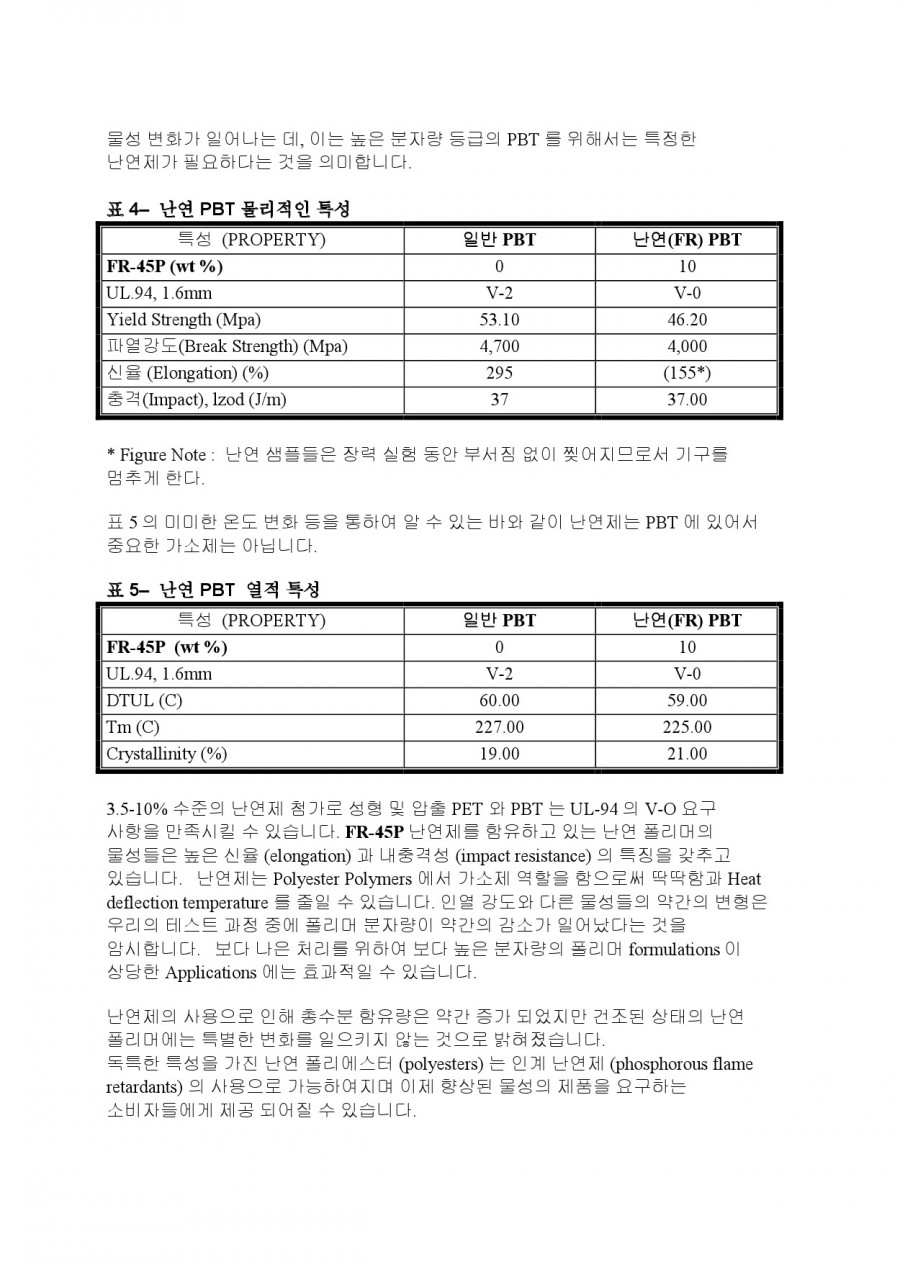 물성 변화가 일어나는 데, 이는 높은 분자량 등급의 PBT 를 위해서는 특정한 난연제가 필요하다는 것을 의미합니다.

표 4– 난연 PBT 물리적인 특성

| 특성 (PROPERTY) | 일반 PBT | 난연(FR) PBT |
|---|---|---|
| FR-45P (wt %) | 0 | 10 |
| UL.94, 1.6mm | V-2 | V-0 |
| Yield Strength (Mpa) | 53.10 | 46.20 |
| 파열강도(Break Strength) (Mpa) | 4,700 | 4,000 |
| 신율 (Elongation) (%) | 295 | (155*) |
| 충격(Impact), lzod (J/m) | 37 | 37.00 |

* Figure Note : 난연 샘플들은 장력 실험 동안 부서짐 없이 찢어지므로서 기구를 멈추게 한다.

표 5 의 미미한 온도 변화 등을 통하여 알 수 있는 바와 같이 난연제는 PBT 에 있어서 중요한 가소제는 아닙니다.

표 5– 난연 PBT 열적 특성

| 특성 (PROPERTY) | 일반 PBT | 난연(FR) PBT |
|---|---|---|
| FR-45P (wt %) | 0 | 10 |
| UL.94, 1.6mm | V-2 | V-0 |
| DTUL (C) | 60.00 | 59.00 |
| Tm (C) | 227.00 | 225.00 |
| Crystallinity (%) | 19.00 | 21.00 |

3.5-10% 수준의 난연제 첨가로 성형 및 압출 PET 와 PBT 는 UL-94 의 V-O 요구 사항을 만족시킬 수 있습니다. FR-45P 난연제를 함유하고 있는 난연 폴리머의 물성들은 높은 신율 (elongation) 과 내충격성 (impact resistance) 의 특징을 갖추고 있습니다. 난연제는 Polyester Polymers 에서 가소제 역할을 함으로써 딱딱함과 Heat deflection temperature 를 줄일 수 있습니다. 인열 강도와 다른 물성들의 약간의 변형은 우리의 테스트 과정 중에 폴리머 분자량이 약간의 감소가 일어났다는 것을 암시합니다. 보다 나은 처리를 위하여 보다 높은 분자량의 폴리머 formulations 이 상당한 Applications 에는 효과적일 수 있습니다.

난연제의 사용으로 인해 총수분 함유량은 약간 증가 되었지만 건조된 상태의 난연 폴리머에는 특별한 변화를 일으키지 않는 것으로 밝혀졌습니다.
독특한 특성을 가진 난연 폴리에스터 (polyesters) 는 인계 난연제 (phosphorous flame retardants) 의 사용으로 가능하여지며 이제 향상된 물성의 제품을 요구하는 소비자들에게 제공 되어질 수 있습니다.